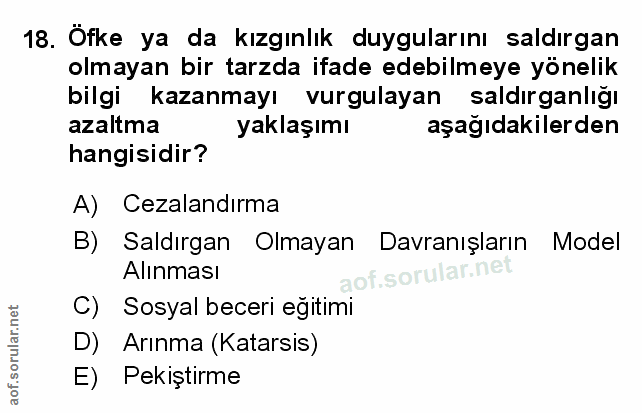 18. Öfke ya da kızgınlık duygularını saldırgan olmayan bir tarzda ifade edebilmeye yönelik bilgi kazanmayı vurgulayan saldırganlığı azaltma yaklaşımı aşağıdakilerden hangisidir?

A) Cezalandırma

B) Saldırgan Olmayan Davranışların Model Alınması

C) Sosyal beceri eğitimi

D) Arınma (Katarsis)

E) Pekiştirme

aof.sorular.net